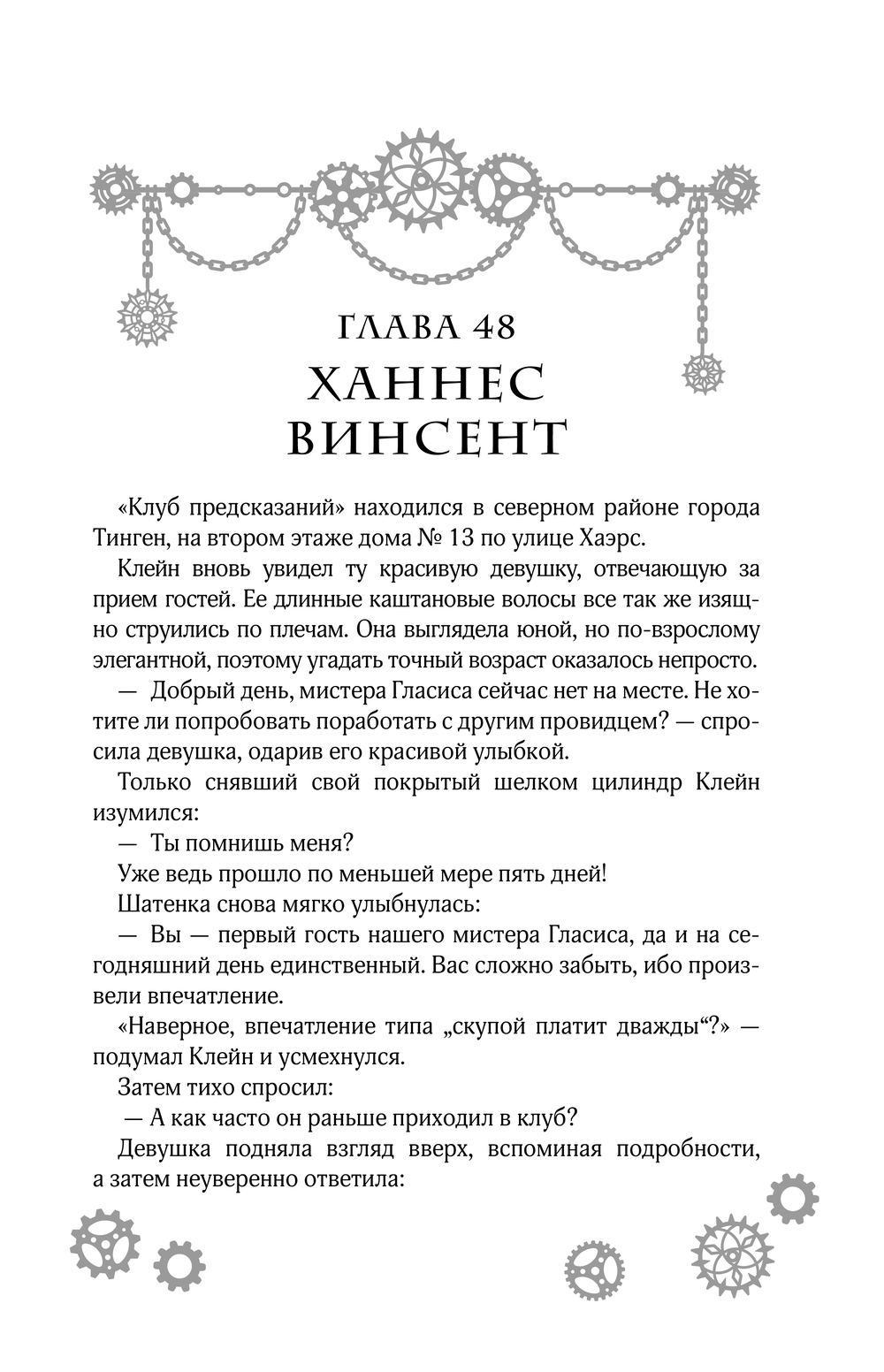 ГЛАВА 48
ХАННЕС ВИНСЕНТ

«Клуб предсказаний» находился в северном районе города Тинген, на втором этаже дома № 13 по улице Хаэрс.

Клейн вновь увидел ту красивую девушку, отвечающую за прием гостей. Ее длинные каштановые волосы все так же изящно струились по плечам. Она выглядела юной, но по-взрослому элегантной, поэтому угадать точный возраст оказалось непросто.

— Добрый день, мистера Гласиса сейчас нет на месте. Не хотите ли попробовать поработать с другим провидцем? — спросила девушка, одарив его красивой улыбкой.

Только снявший свой покрытый шелком цилиндр Клейн изумился:

— Ты помнишь меня?

Уже ведь прошло по меньшей мере пять дней!

Шатенка снова мягко улыбнулась:

— Вы — первый гость нашего мистера Гласиса, да и на сегодняшний день единственный. Вас сложно забыть, ибо произвели впечатление.

«Наверное, впечатление типа „скупой платит дважды“?» — подумал Клейн и усмехнулся.

Затем тихо спросил:

— А как часто он раньше приходил в клуб?

Девушка подняла взгляд вверх, вспоминая подробности, а затем неуверенно ответила: